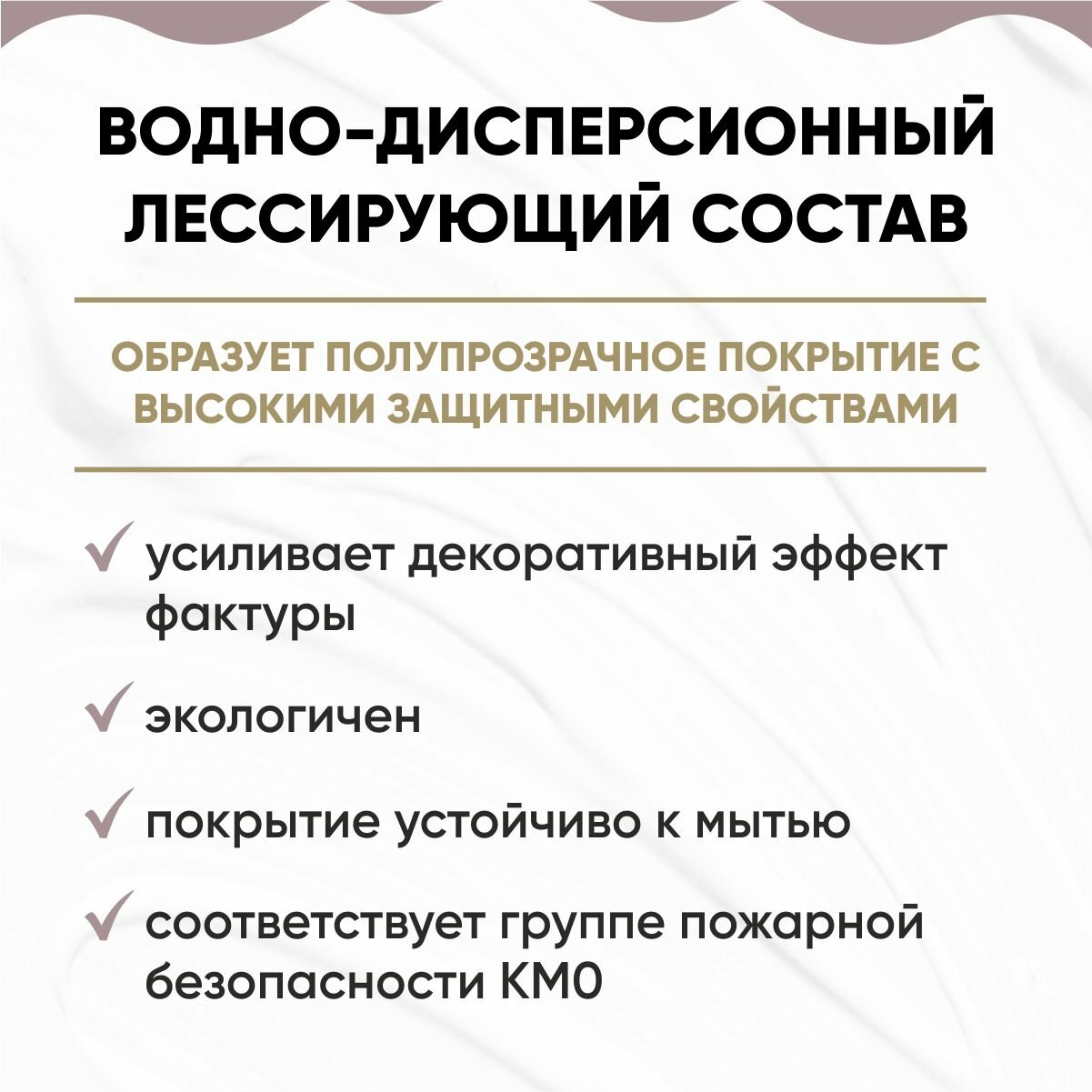 ВОДНО-ДИСПЕРСИОННЫЙ ЛЕССИРУЮЩИЙ СОСТАВ

ОБРАЗУЕТ ПОЛУПРОЗРАЧНОЕ ПОКРЫТИЕ С ВЫСОКИМИ ЗАЩИТНЫМИ СВОЙСТВАМИ

✓ усиливает декоративный эффект фактуры

✓ экологичен

✓ покрытие устойчиво к мытью

✓ соответствует группе пожарной безопасности КМ0